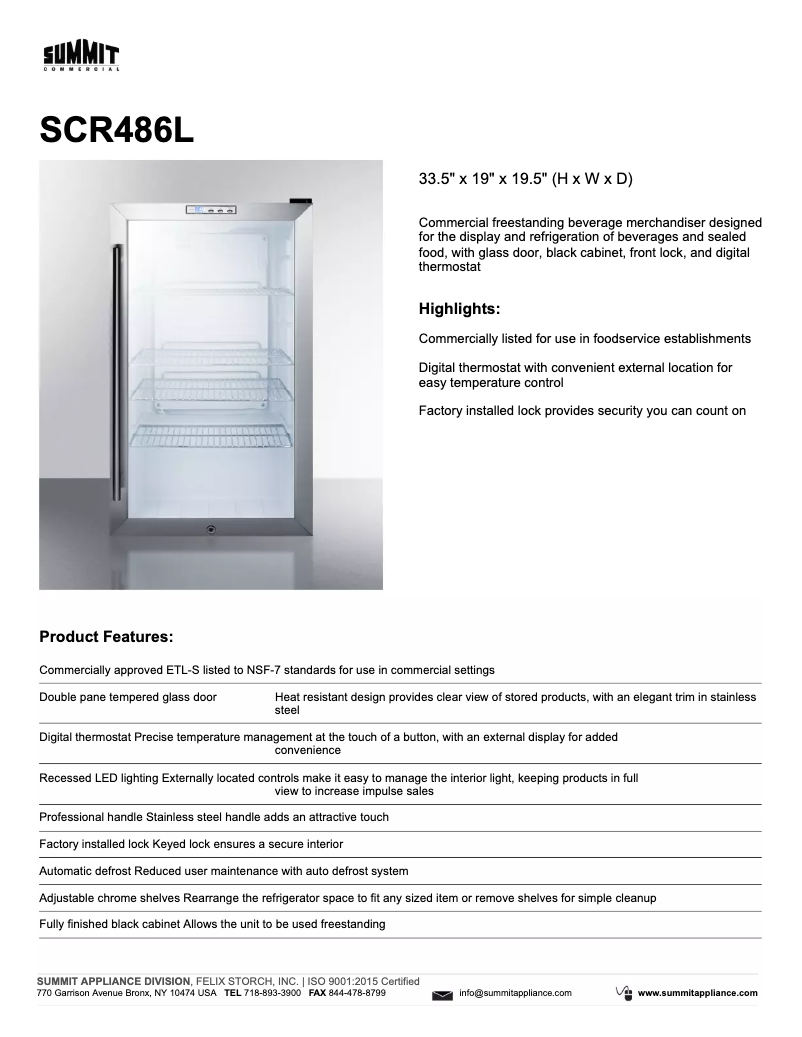 SUMMIT
COMMERCIAL

SCR486L

33.5" x 19" x 19.5" (H x W x D)

Commercial freestanding beverage merchandiser designed for the display and refrigeration of beverages and sealed food, with glass door, black cabinet, front lock, and digital thermostat

Highlights:

Commercially listed for use in foodservice establishments

Digital thermostat with convenient external location for easy temperature control

Factory installed lock provides security you can count on

Product Features:

Commercially approved ETL-S listed to NSF-7 standards for use in commercial settings

Double pane tempered glass door Heat resistant design provides clear view of stored products, with an elegant trim in stainless steel

Digital thermostat Precise temperature management at the touch of a button, with an external display for added convenience

Recessed LED lighting Externally located controls make it easy to manage the interior light, keeping products in full view to increase impulse sales

Professional handle Stainless steel handle adds an attractive touch

Factory installed lock Keyed lock ensures a secure interior

Automatic defrost Reduced user maintenance with auto defrost system

Adjustable chrome shelves Rearrange the refrigerator space to fit any sized item or remove shelves for simple cleanup

Fully finished black cabinet Allows the unit to be used freestanding

SUMMIT APPLIANCE DIVISION, FELIX STORCH, INC. | ISO 9001:2015 Certified
770 Garrison Avenue Bronx, NY 10474 USA TEL 718-893-3900 FAX 844-478-8799 info@summitappliance.com www.summitappliance.com